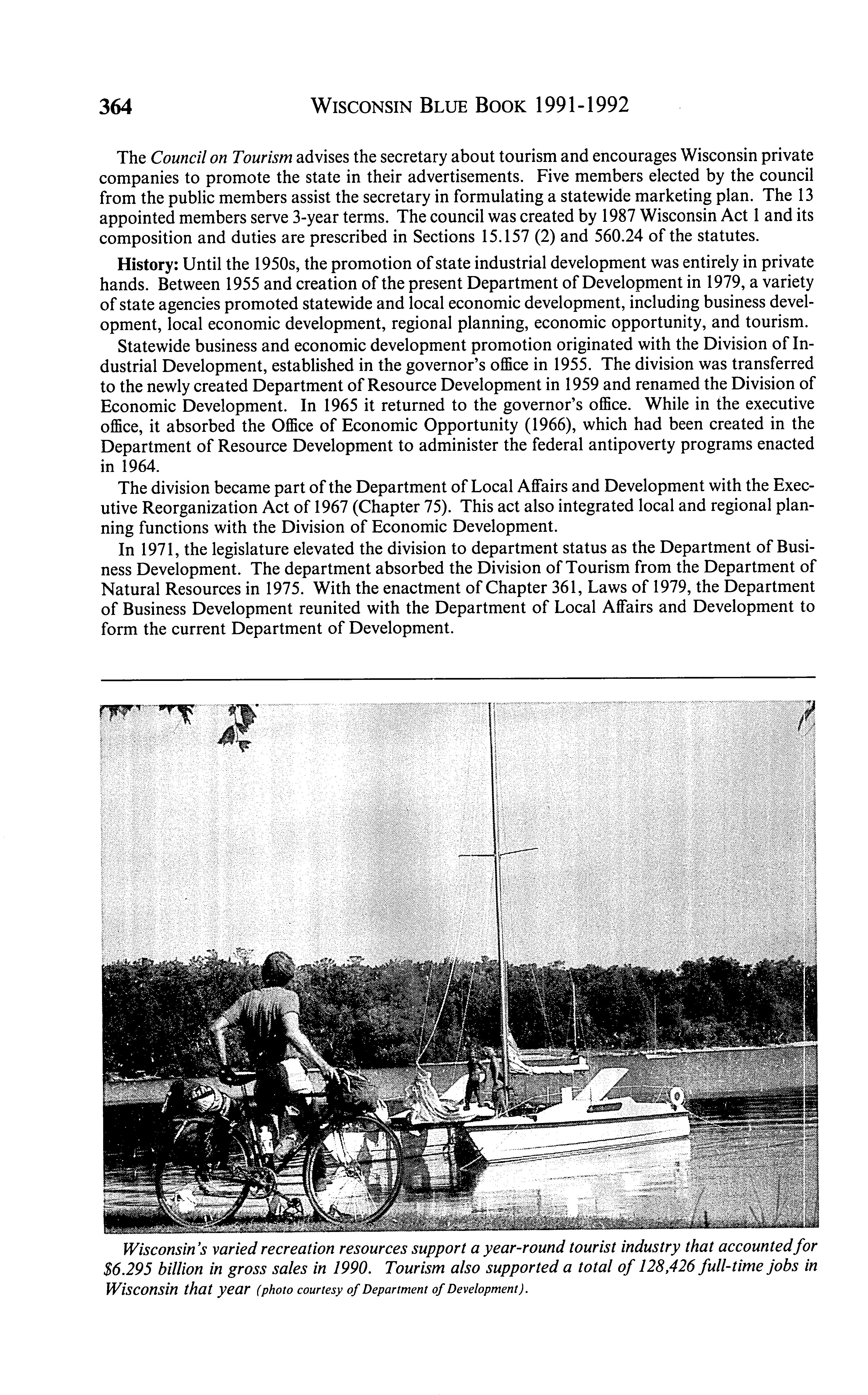 364 WISCONSIN BLUE BOOK 1991-1992

The Council on Tourism advises the secretary about tourism and encourages Wisconsin private companies to promote the state in their advertisements. Five members elected by the council from the public members assist the secretary in formulating a statewide marketing plan. The 13 appointed members serve 3-year terms. The council was created by 1987 Wisconsin Act 1 and its composition and duties are prescribed in Sections 15.157 (2) and 560.24 of the statutes.

History: Until the 1950s, the promotion of state industrial development was entirely in private hands. Between 1955 and creation of the present Department of Development in 1979, a variety of state agencies promoted statewide and local economic development, including business development, local economic development, regional planning, economic opportunity, and tourism.

Statewide business and economic development promotion originated with the Division of Industrial Development, established in the governor's office in 1955. The division was transferred to the newly created Department of Resource Development in 1959 and renamed the Division of Economic Development. In 1965 it returned to the governor's office. While in the executive office, it absorbed the Office of Economic Opportunity (1966), which had been created in the Department of Resource Development to administer the federal antipoverty programs enacted in 1964.

The division became part of the Department of Local Affairs and Development with the Executive Reorganization Act of 1967 (Chapter 75). This act also integrated local and regional planning functions with the Division of Economic Development.

In 1971, the legislature elevated the division to department status as the Department of Business Development. The department absorbed the Division of Tourism from the Department of Natural Resources in 1975. With the enactment of Chapter 361, Laws of 1979, the Department of Business Development reunited with the Department of Local Affairs and Development to form the current Department of Development.

Wisconsin's varied recreation resources support a year-round tourist industry that accounted for $6.295 billion in gross sales in 1990. Tourism also supported a total of 128,426 full-time jobs in Wisconsin that year (photo courtesy of Department of Development).